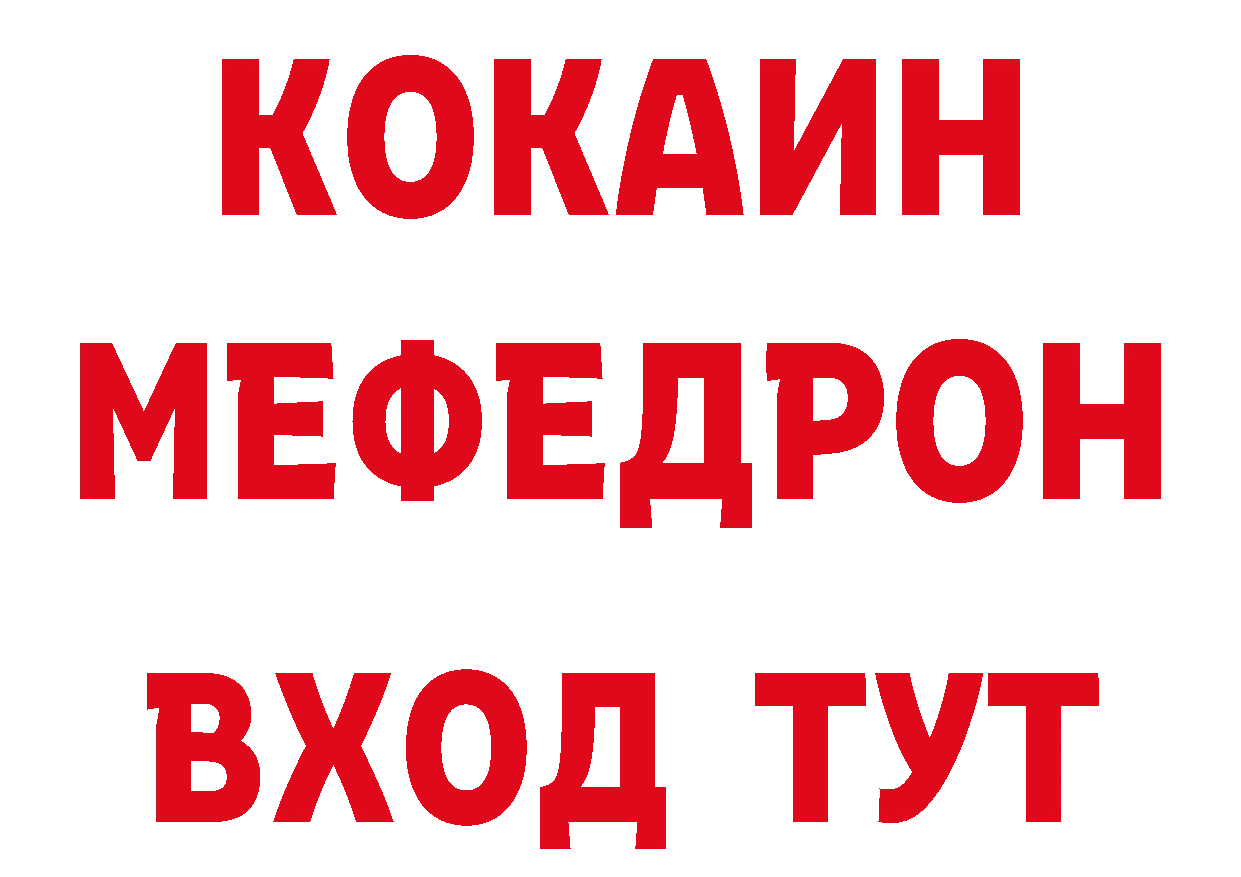 КОКАИН
МЕФЕДРОН
ВХОД ТУТ